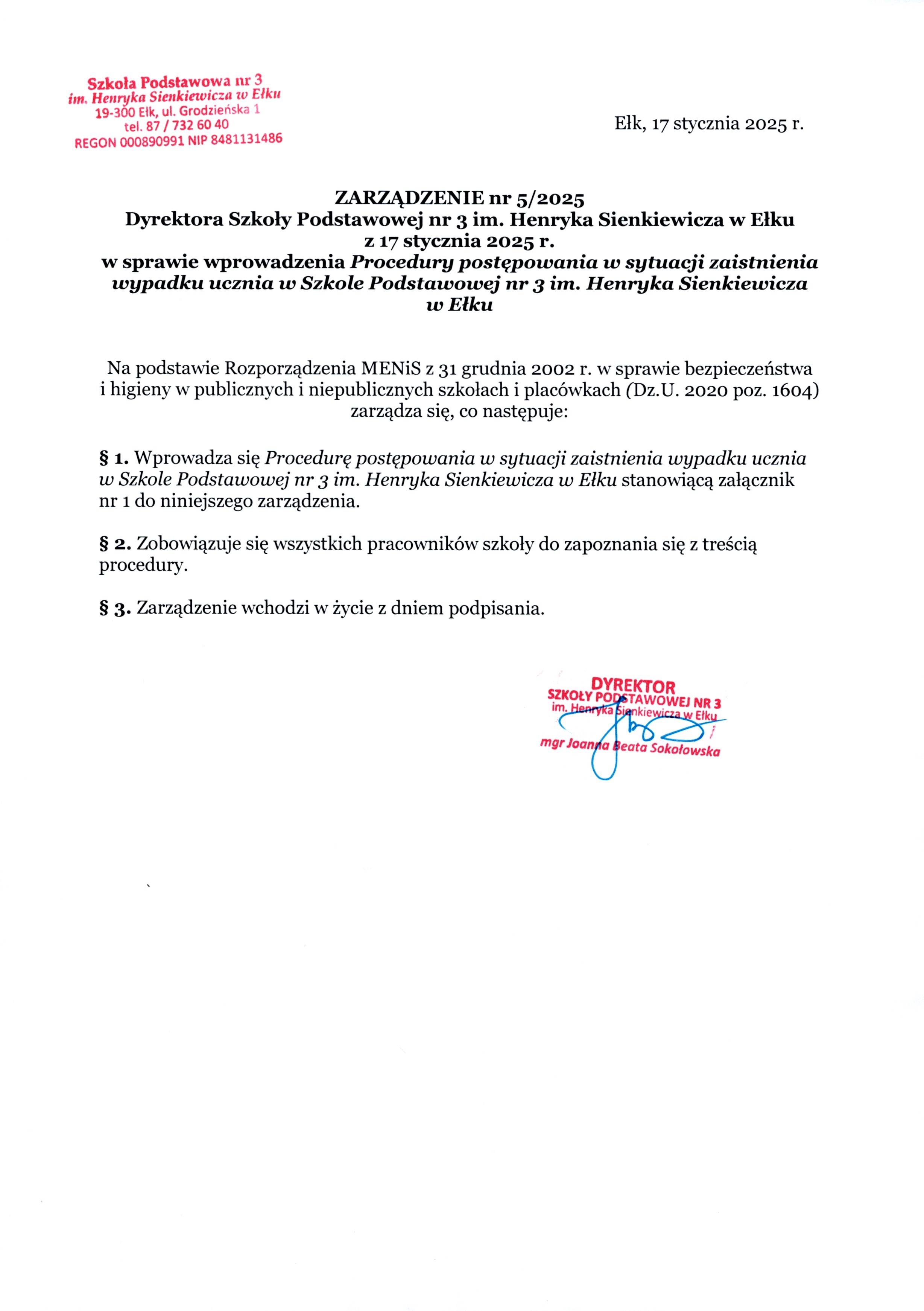 Szkoła Podstawowa nr 3
im. Henryka Sienkiewicza w Ełku
19-300 Ełk, ul. Grodzieńska 1
tel. 87 / 732 60 40
REGON 000890991 NIP 8481131486

Ełk, 17 stycznia 2025 r.

ZARZĄDZENIE nr 5/2025
Dyrektora Szkoły Podstawowej nr 3 im. Henryka Sienkiewicza w Ełku
z 17 stycznia 2025 r.
w sprawie wprowadzenia Procedury postępowania w sytuacji zaistnienia wypadku ucznia w Szkole Podstawowej nr 3 im. Henryka Sienkiewicza w Ełku

Na podstawie Rozporządzenia MENiS z 31 grudnia 2002 r. w sprawie bezpieczeństwa i higieny w publicznych i niepublicznych szkołach i placówkach (Dz.U. 2020 poz. 1604) zarządza się, co następuje:

§ 1. Wprowadza się Procedurę postępowania w sytuacji zaistnienia wypadku ucznia w Szkole Podstawowej nr 3 im. Henryka Sienkiewicza w Ełku stanowiącą załącznik nr 1 do niniejszego zarządzenia.

§ 2. Zobowiązuje się wszystkich pracowników szkoły do zapoznania się z treścią procedury.

§ 3. Zarządzenie wchodzi w życie z dniem podpisania.

DYREKTOR
SZKOŁY PODSTAWOWEJ NR 3
im. Henryka Sienkiewicza w Ełku
mgr Joanna Beata Sokołowska